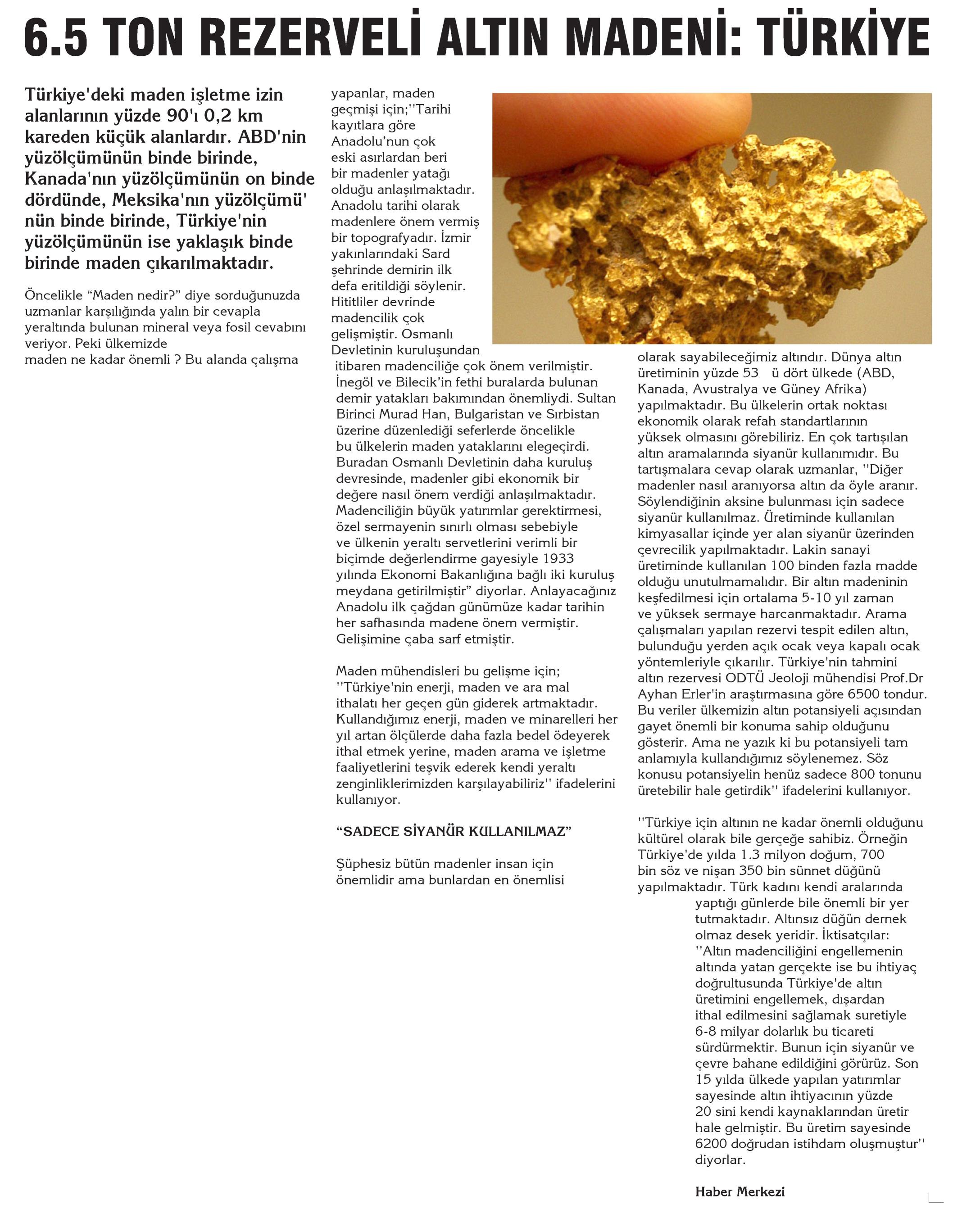 6.5 TON REZERVELİ ALTIN MADENİ: TÜRKİYE

Türkiye'deki maden işletme izin alanlarının yüzde 90'ı 0,2 km kareden küçük alanlardır. ABD'nin yüzölçümünün binde birinde, Kanada'nın yüzölçümünün on binde dördünde, Meksika'nın yüzölçümü' nün binde birinde, Türkiye'nin yüzölçümünün ise yaklaşık binde birinde maden çıkarılmaktadır.

Öncelikle “Maden nedir?” diye sorduğunuzda uzmanlar karşılığında yalın bir cevapla yeraltında bulunan mineral veya fosil cevabını veriyor. Peki ülkemizde maden ne kadar önemli ? Bu alanda çalışma yapanlar, maden geçmişi için;''Tarihi kayıtlara göre Anadolu’nun çok eski asırlardan beri bir madenler yatağı olduğu anlaşılmaktadır. Anadolu tarihi olarak madenlere önem vermiş bir topografyadır. İzmir yakınlarındaki Sard şehrinde demirin ilk defa eritildiği söylenir. Hititliler devrinde madencilik çok gelişmiştir. Osmanlı Devletinin kuruluşundan itibaren madenciliğe çok önem verilmiştir. İnegöl ve Bilecik’in fethi buralarda bulunan demir yatakları bakımından önemliydi. Sultan Birinci Murad Han, Bulgaristan ve Sırbistan üzerine düzenlediği seferlerde öncelikle bu ülkelerin maden yataklarını elegeçirdi. Buradan Osmanlı Devletinin daha kuruluş devresinde, madenler gibi ekonomik bir değere nasıl önem verdiği anlaşılmaktadır. Madenciliğin büyük yatırımlar gerektirmesi, özel sermayenin sınırlı olması sebebiyle ve ülkenin yeraltı servetlerini verimli bir biçimde değerlendirme gayesiyle 1933 yılında Ekonomi Bakanlığına bağlı iki kuruluş meydana getirilmiştir” diyorlar. Anlayacağınız Anadolu ilk çağdan günümüze kadar tarihin her safhasında madene önem vermiştir. Gelişimine çaba sarf etmiştir.

Maden mühendisleri bu gelişme için; ''Türkiye'nin enerji, maden ve ara mal ithalatı her geçen gün giderek artmaktadır. Kullandığımız enerji, maden ve minarelleri her yıl artan ölçülerde daha fazla bedel ödeyerek ithal etmek yerine, maden arama ve işletme faaliyetlerini teşvik ederek kendi yeraltı zenginliklerimizden karşılayabiliriz'' ifadelerini kullanıyor.

“SADECE SİYANÜR KULLANILMAZ”

Şüphesiz bütün madenler insan için önemlidir ama bunlardan en önemlisi olarak sayabileceğimiz altındır. Dünya altın üretiminin yüzde 53 ü dört ülkede (ABD, Kanada, Avustralya ve Güney Afrika) yapılmaktadır. Bu ülkelerin ortak noktası ekonomik olarak refah standartlarının yüksek olmasını görebiliriz. En çok tartışılan altın aramalarında siyanür kullanımıdır. Bu tartışmalara cevap olarak uzmanlar, ''Diğer madenler nasıl aranıyorsa altın da öyle aranır. Söylendiğinin aksine bulunması için sadece siyanür kullanılmaz. Üretiminde kullanılan kimyasallar içinde yer alan siyanür üzerinden çevrecilik yapılmaktadır. Lakin sanayi üretiminde kullanılan 100 binden fazla madde olduğu unutulmamalıdır. Bir altın madeninin keşfedilmesi için ortalama 5-10 yıl zaman ve yüksek sermaye harcanmaktadır. Arama çalışmaları yapılan rezervi tespit edilen altın, bulunduğu yerden açık ocak veya kapalı ocak yöntemleriyle çıkarılır. Türkiye'nin tahmini altın rezervesi ODTÜ Jeoloji mühendisi Prof.Dr Ayhan Erler'in araştırmasına göre 6500 tondur. Bu veriler ülkemizin altın potansiyeli açısından gayet önemli bir konuma sahip olduğunu gösterir. Ama ne yazık ki bu potansiyeli tam anlamıyla kullandığımız söylenemez. Söz konusu potansiyelin henüz sadece 800 tonunu üretebilir hale getirdik'' ifadelerini kullanıyor.

''Türkiye için altının ne kadar önemli olduğunu kültürel olarak bile gerçeğe sahibiz. Örneğin Türkiye'de yılda 1.3 milyon doğum, 700 bin söz ve nişan 350 bin sünnet düğünü yapılmaktadır. Türk kadını kendi aralarında yaptığı günlerde bile önemli bir yer tutmaktadır. Altınsız düğün dernek olmaz desek yeridir. İktisatçılar: ''Altın madenciliğini engellemenin altında yatan gerçekte ise bu ihtiyaç doğrultusunda Türkiye'de altın üretimini engellemek, dışardan ithal edilmesini sağlamak suretiyle 6-8 milyar dolarlık bu ticareti sürdürmektir. Bunun için siyanür ve çevre bahane edildiğini görürüz. Son 15 yılda ülkede yapılan yatırımlar sayesinde altın ihtiyacının yüzde 20 sini kendi kaynaklarından üretir hale gelmiştir. Bu üretim sayesinde 6200 doğrudan istihdam oluşmuştur'' diyorlar.

Haber Merkezi